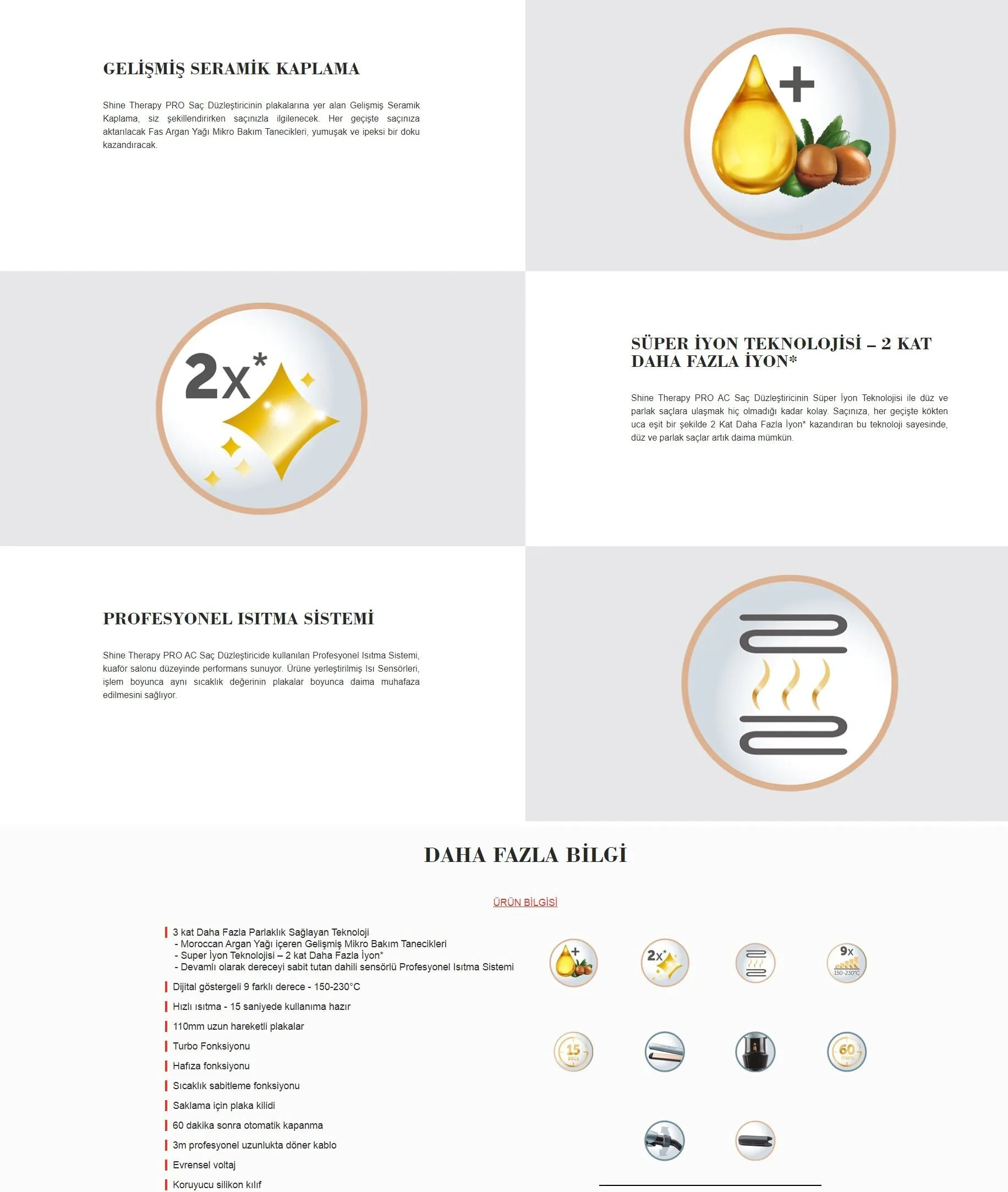 GELİŞMİŞ SERAMİK KAPLAMA

Shine Therapy PRO Saç Düzleştiricinin plakalarına yer alan Gelişmiş Seramik Kaplama, siz şekillendirirken saçınızla ilgilenecek. Her geçişte saçınıza aktarılacak Fas Argan Yağı Mikro Bakım Tanecikleri, yumuşak ve ipeksi bir doku kazandıracak.

2x*

SÜPER İYON TEKNOLOJİSİ – 2 KAT DAHA FAZLA İYON*

Shine Therapy PRO AC Saç Düzleştiricinin Süper İyon Teknolojisi ile düz ve parlak saçlara ulaşmak hiç olmadığı kadar kolay. Saçınıza, her geçişte kökten uca eşit bir şekilde 2 Kat Daha Fazla İyon* kazandıran bu teknoloji sayesinde, düz ve parlak saçlar artık daima mümkün.

PROFESYONEL ISITMA SİSTEMİ

Shine Therapy PRO AC Saç Düzleştiricide kullanılan Profesyonel Isıtma Sistemi, kuaför salonu düzeyinde performans sunuyor. Ürüne yerleştirilmiş Isı Sensörleri, işlem boyunca aynı sıcaklık değerinin plakalar boyunca daima muhafaza edilmesini sağlıyor.

DAHA FAZLA BİLGİ

ÜRÜN BİLGİSİ

3 kat Daha Fazla Parlaklık Sağlayan Teknoloji
- Moroccan Argan Yağı içeren Gelişmiş Mikro Bakım Tanecikleri
- Super İyon Teknolojisi – 2 kat Daha Fazla İyon*
- Devamlı olarak dereceyi sabit tutan dahili sensörlü Profesyonel Isıtma Sistemi

Dijital göstergeli 9 farklı derece - 150-230°C

Hızlı ısıtma - 15 saniyede kullanıma hazır

110mm uzun hareketli plakalar

Turbo Fonksiyonu

Hafıza fonksiyonu

Sıcaklık sabitleme fonksiyonu

Saklama için plaka kilidi

60 dakika sonra otomatik kapanma

3m profesyonel uzunlukta döner kablo

Evrensel voltaj

Koruyucu silikon kılıf

2x*

9x
150-230°C

15
secs

60
mins